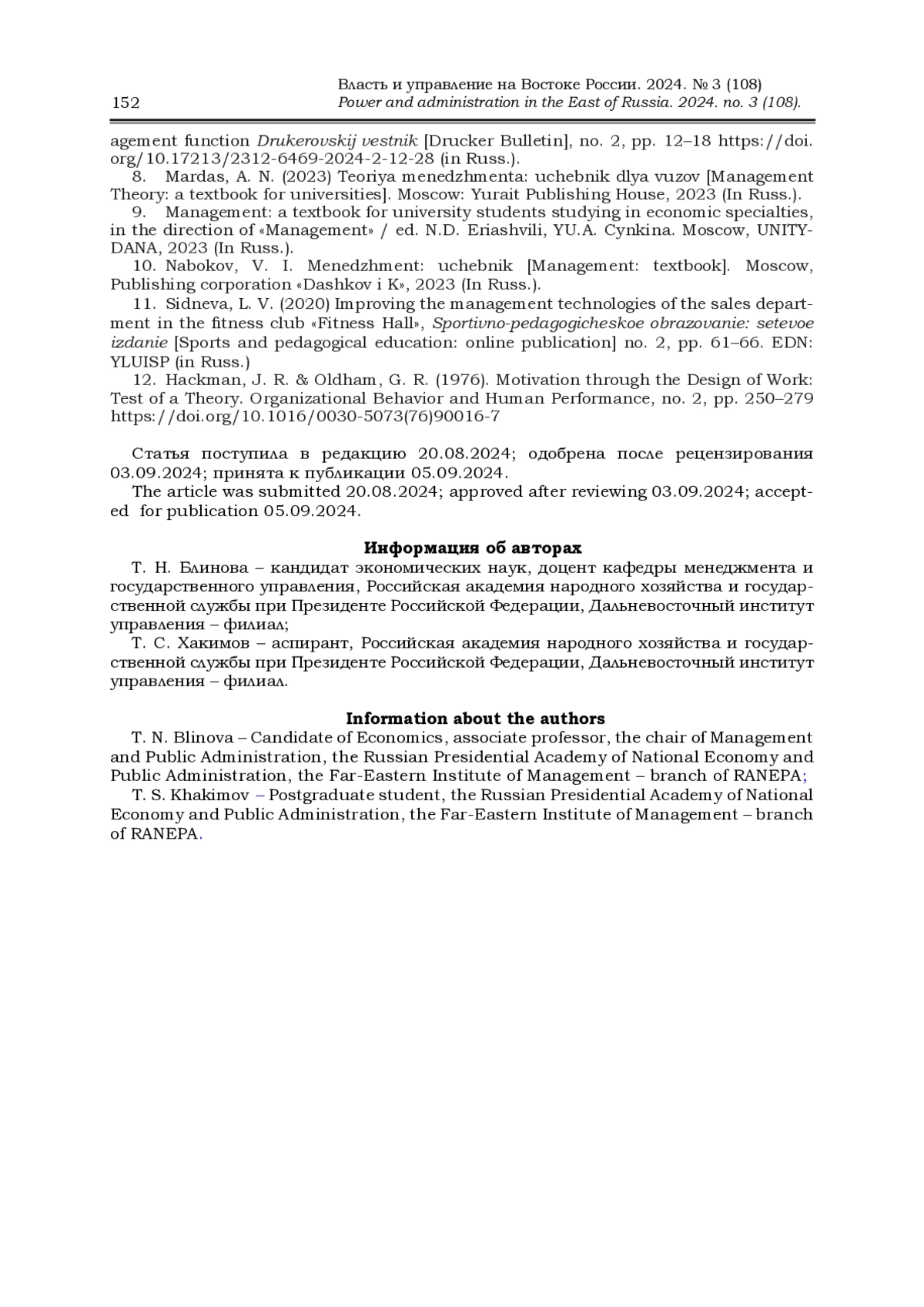 152

Власть и управление на Востоке России. 2024. № 3 (108)
Power and administration in the East of Russia. 2024. no. 3 (108).

agement function Drukerovskij vestnik [Drucker Bulletin], no. 2, pp. 12–18 https://doi.org/10.17213/2312-6469-2024-2-12-28 (in Russ.).
8. Mardas, A. N. (2023) Teoriya menedzhmenta: uchebnik dlya vuzov [Management Theory: a textbook for universities]. Moscow: Yurait Publishing House, 2023 (In Russ.).
9. Management: a textbook for university students studying in economic specialties, in the direction of «Management» / ed. N.D. Eriashvili, YU.A. Cynkina. Moscow, UNITY-DANA, 2023 (In Russ.).
10. Nabokov, V. I. Menedzhment: uchebnik [Management: textbook]. Moscow, Publishing corporation «Dashkov i K», 2023 (In Russ.).
11. Sidneva, L. V. (2020) Improving the management technologies of the sales department in the fitness club «Fitness Hall», Sportivno-pedagogicheskoe obrazovanie: setevoe izdanie [Sports and pedagogical education: online publication] no. 2, pp. 61–66. EDN: YLUISP (in Russ.)
12. Hackman, J. R. & Oldham, G. R. (1976). Motivation through the Design of Work: Test of a Theory. Organizational Behavior and Human Performance, no. 2, pp. 250–279 https://doi.org/10.1016/0030-5073(76)90016-7

Статья поступила в редакцию 20.08.2024; одобрена после рецензирования 03.09.2024; принята к публикации 05.09.2024.
The article was submitted 20.08.2024; approved after reviewing 03.09.2024; accepted for publication 05.09.2024.

Информация об авторах
Т. Н. Блинова – кандидат экономических наук, доцент кафедры менеджмента и государственного управления, Российская академия народного хозяйства и государственной службы при Президенте Российской Федерации, Дальневосточный институт управления – филиал;
Т. С. Хакимов – аспирант, Российская академия народного хозяйства и государственной службы при Президенте Российской Федерации, Дальневосточный институт управления – филиал.

Information about the authors
T. N. Blinova – Candidate of Economics, associate professor, the chair of Management and Public Administration, the Russian Presidential Academy of National Economy and Public Administration, the Far-Eastern Institute of Management – branch of RANEPA;
T. S. Khakimov – Postgraduate student, the Russian Presidential Academy of National Economy and Public Administration, the Far-Eastern Institute of Management – branch of RANEPA.